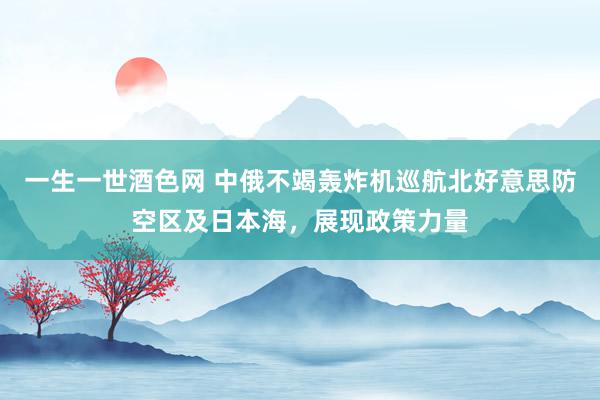 一生一世酒色网 中俄不竭轰炸机巡航北好意思防空区及日本海，展现政策力量